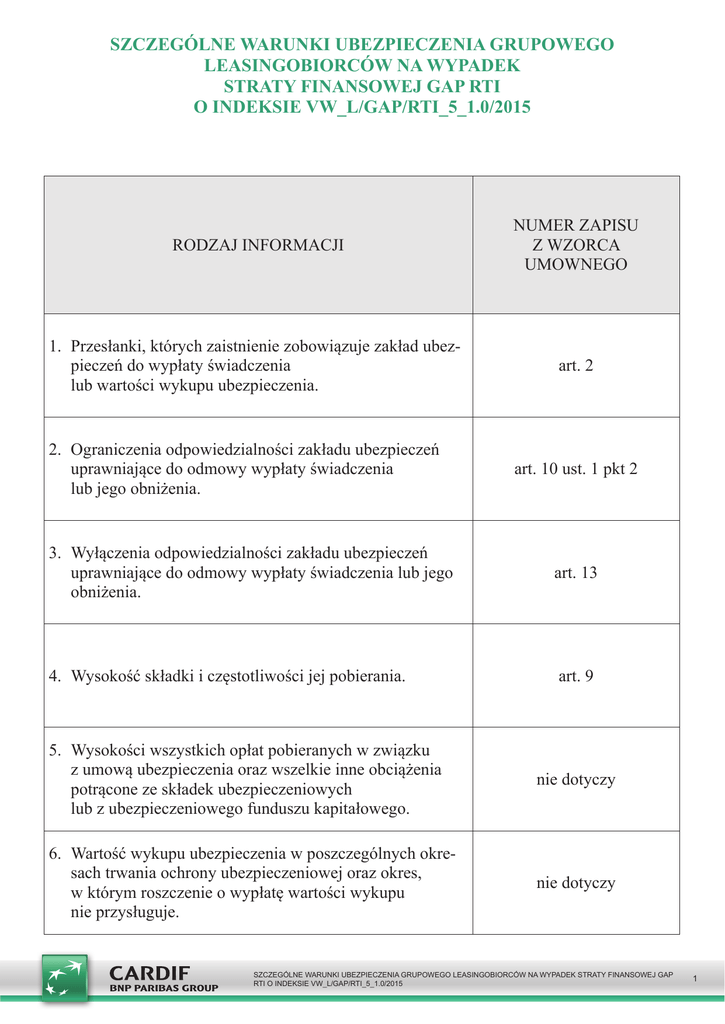 SZCZEGÓLNE WARUNKI UBEZPIECZENIA GRUPOWEGO LEASINGOBIORCÓW NA WYPADEK STRATY FINANSOWEJ GAP RTI O INDEKSIE VW_L/GAP/RTI_5_1.0/2015

| RODZAJ INFORMACJI | NUMER ZAPISU Z WZORCA UMOWNEGO |
|---|---|
| 1. Przesłanki, których zaistnienie zobowiązuje zakład ubezpieczeń do wypłaty świadczenia lub wartości wykupu ubezpieczenia. | art. 2 |
| 2. Ograniczenia odpowiedzialności zakładu ubezpieczeń uprawniające do odmowy wypłaty świadczenia lub jego obniżenia. | art. 10 ust. 1 pkt 2 |
| 3. Wyłączenia odpowiedzialności zakładu ubezpieczeń uprawniające do odmowy wypłaty świadczenia lub jego obniżenia. | art. 13 |
| 4. Wysokość składki i częstotliwości jej pobierania. | art. 9 |
| 5. Wysokości wszystkich opłat pobieranych w związku z umową ubezpieczenia oraz wszelkie inne obciążenia potrącone ze składek ubezpieczeniowych lub z ubezpieczeniowego funduszu kapitałowego. | nie dotyczy |
| 6. Wartość wykupu ubezpieczenia w poszczególnych okresach trwania ochrony ubezpieczeniowej oraz okres, w którym roszczenie o wypłatę wartości wykupu nie przysługuje. | nie dotyczy |

CARDIF
BNP PARIBAS GROUP

SZCZEGÓLNE WARUNKI UBEZPIECZENIA GRUPOWEGO LEASINGOBIORCÓW NA WYPADEK STRATY FINANSOWEJ GAP RTI O INDEKSIE VW_L/GAP/RTI_5_1.0/2015

1